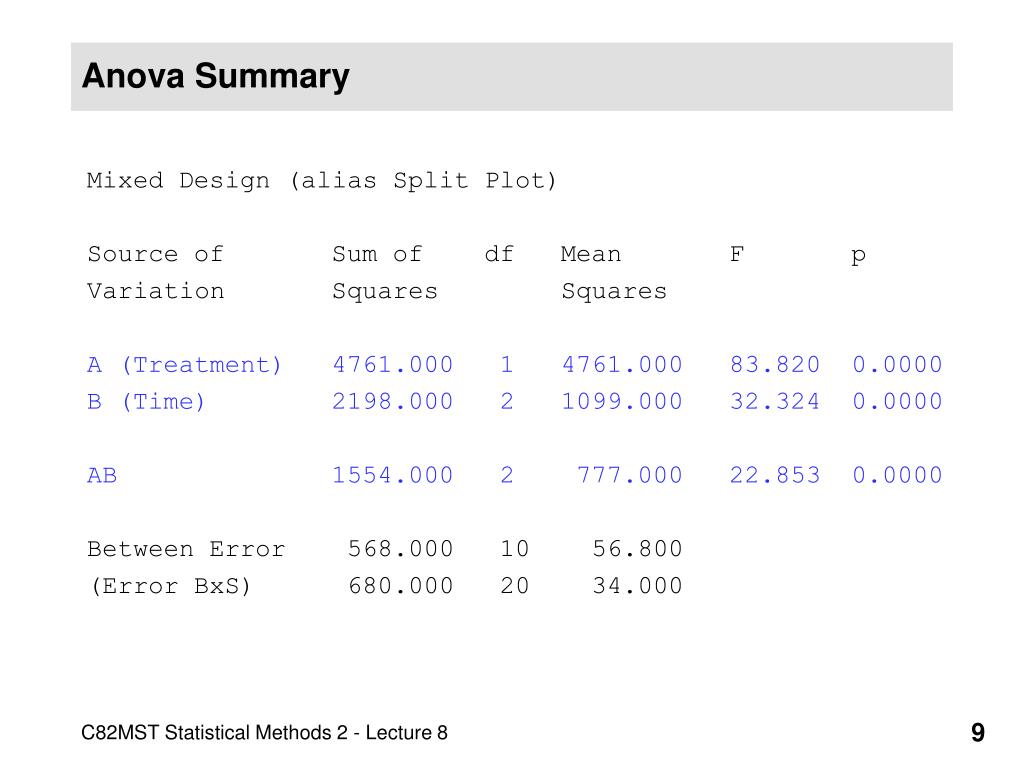 Anova Summary

Mixed Design (alias Split Plot)

| Source of Variation | Sum of Squares | df | Mean Squares | F | p |
|---|---|---|---|---|---|
| A (Treatment) | 4761.000 | 1 | 4761.000 | 83.820 | 0.0000 |
| B (Time) | 2198.000 | 2 | 1099.000 | 32.324 | 0.0000 |
| AB | 1554.000 | 2 | 777.000 | 22.853 | 0.0000 |
| Between Error | 568.000 | 10 | 56.800 | | |
| (Error BxS) | 680.000 | 20 | 34.000 | | |

C82MST Statistical Methods 2 - Lecture 8

9